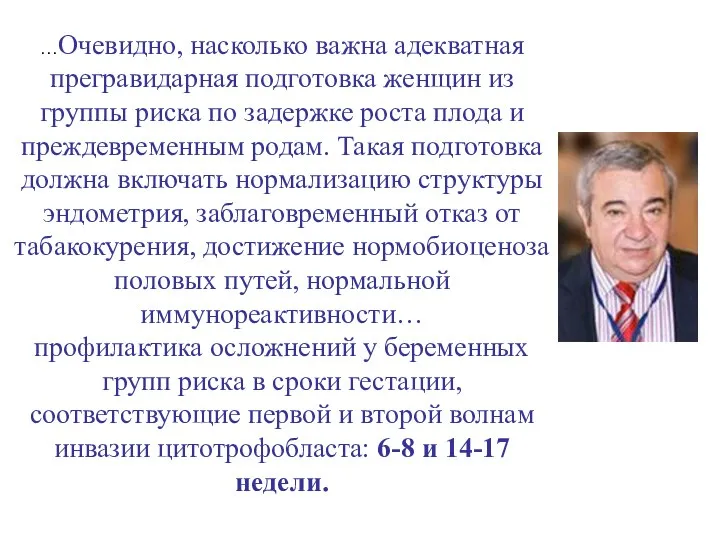 ...Очевидно, насколько важна адекватная прегравидарная подготовка женщин из группы риска по задержке роста плода и преждевременным родам. Такая подготовка должна включать нормализацию структуры эндометрия, заблаговременный отказ от табакокурения, достижение нормобиоценоза половых путей, нормальной иммунореактивности…
профилактика осложнений у беременных групп риска в сроки гестации, соответствующие первой и второй волнам инвазии цитотрофобласта: 6-8 и 14-17 недели.